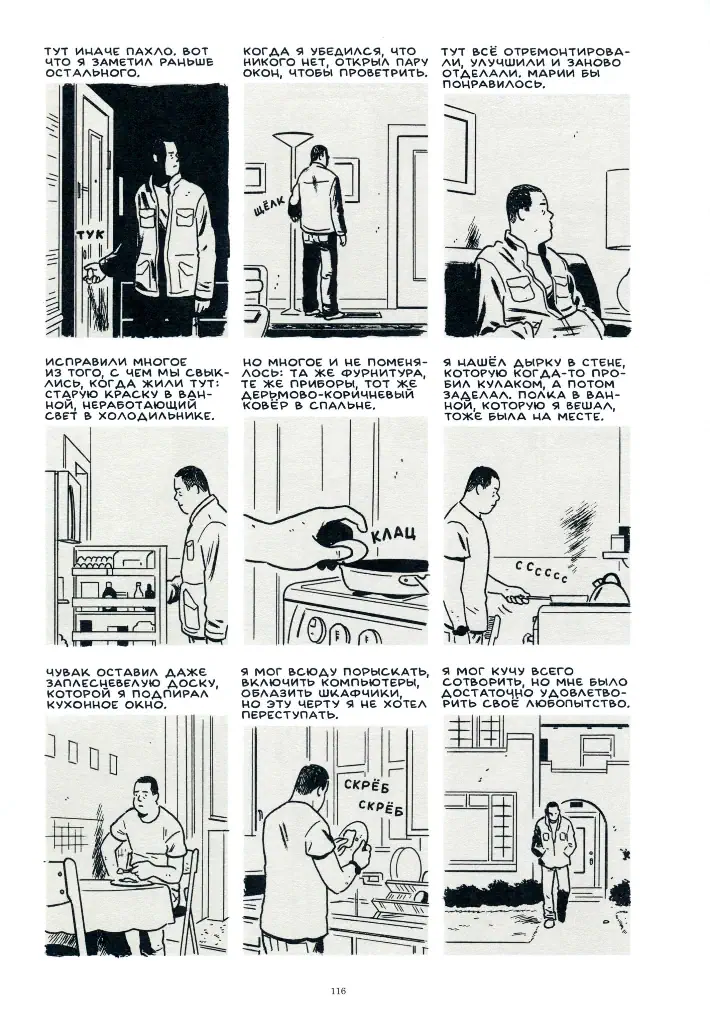 ТУТ ИНАЧЕ ПАХЛО. ВОТ ЧТО Я ЗАМЕТИЛ РАНЬШЕ ОСТАЛЬНОГО.

ТУК

КОГДА Я УБЕДИЛСЯ, ЧТО НИКОГО НЕТ, ОТКРЫЛ ПАРУ ОКОН, ЧТОБЫ ПРОВЕТРИТЬ.

ЩЁЛК

ТУТ ВСЁ ОТРЕМОНТИРОВАЛИ, УЛУЧШИЛИ И ЗАНОВО ОТДЕЛАЛИ. МАРИИ БЫ ПОНРАВИЛОСЬ.

ИСПРАВИЛИ МНОГОЕ ИЗ ТОГО, С ЧЕМ МЫ СВЫКЛИСЬ, КОГДА ЖИЛИ ТУТ: СТАРУЮ КРАСКУ В ВАННОЙ, НЕРАБОТАЮЩИЙ СВЕТ В ХОЛОДИЛЬНИКЕ.

НО МНОГОЕ И НЕ ПОМЕНЯЛОСЬ: ТА ЖЕ ФУРНИТУРА, ТЕ ЖЕ ПРИБОРЫ, ТОТ ЖЕ ДЕРЬМОВО-КОРИЧНЕВЫЙ КОВЁР В СПАЛЬНЕ.

КЛАЦ

Я НАШЁЛ ДЫРКУ В СТЕНЕ, КОТОРУЮ КОГДА-ТО ПРОБИЛ КУЛАКОМ, А ПОТОМ ЗАДЕЛАЛ. ПОЛКА В ВАННОЙ, КОТОРУЮ Я ВЕШАЛ, ТОЖЕ БЫЛА НА МЕСТЕ.

СССССС

ЧУВАК ОСТАВИЛ ДАЖЕ ЗАПЛЕСНЕВЕЛУЮ ДОСКУ, КОТОРОЙ Я ПОДПИРАЛ КУХОННОЕ ОКНО.

Я МОГ ВСЮДУ ПОРЫСКАТЬ, ВКЛЮЧИТЬ КОМПЬЮТЕРЫ, ОБЛАЗИТЬ ШКАФЧИКИ, НО ЭТУ ЧЕРТУ Я НЕ ХОТЕЛ ПЕРЕСТУПАТЬ.

СКРЁБ
СКРЁБ

Я МОГ КУЧУ ВСЕГО СОТВОРИТЬ, НО МНЕ БЫЛО ДОСТАТОЧНО УДОВЛЕТВОРИТЬ СВОЁ ЛЮБОПЫТСТВО.

116